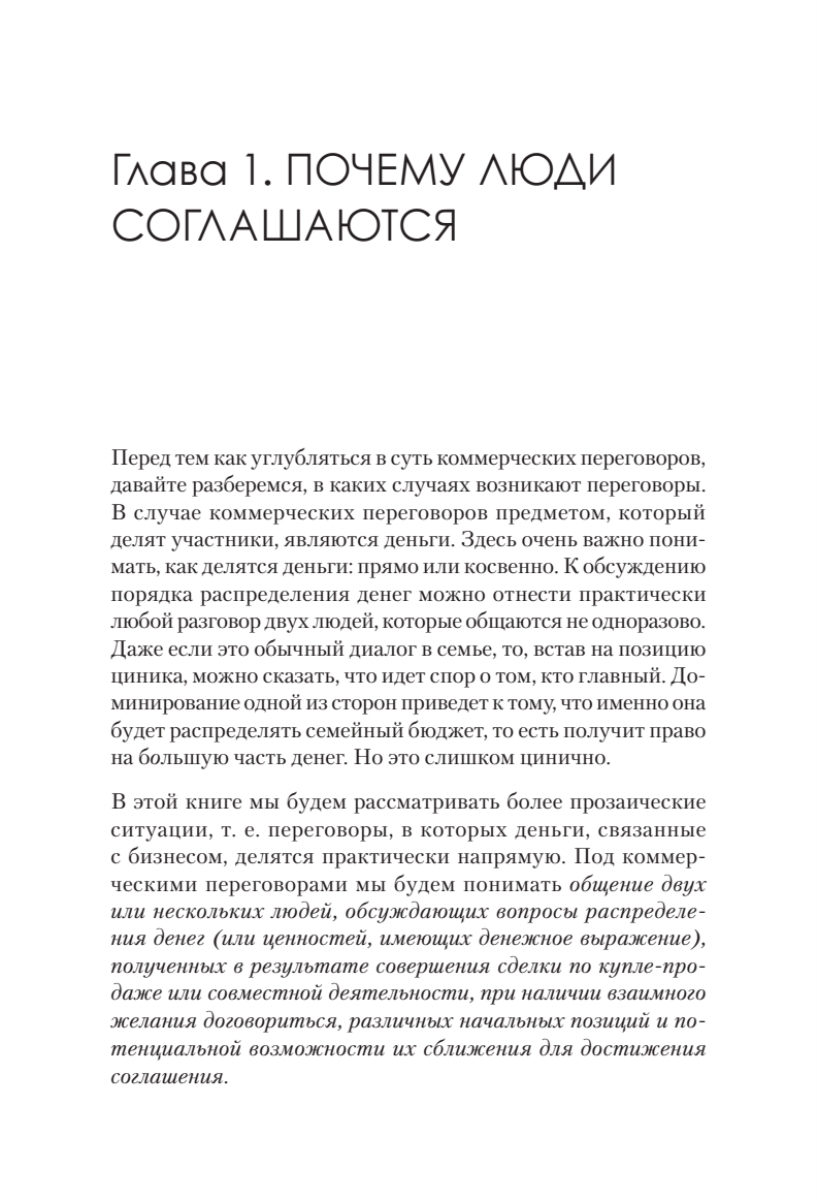 Глава 1. ПОЧЕМУ ЛЮДИ СОГЛАШАЮТСЯ

Перед тем как углубляться в суть коммерческих переговоров, давайте разберемся, в каких случаях возникают переговоры. В случае коммерческих переговоров предметом, который делят участники, являются деньги. Здесь очень важно понимать, как делятся деньги: прямо или косвенно. К обсуждению порядка распределения денег можно отнести практически любой разговор двух людей, которые общаются не одноразово. Даже если это обычный диалог в семье, то, встав на позицию циника, можно сказать, что идет спор о том, кто главный. Доминирование одной из сторон приведет к тому, что именно она будет распределять семейный бюджет, то есть получит право на большую часть денег. Но это слишком цинично.

В этой книге мы будем рассматривать более прозаические ситуации, т. е. переговоры, в которых деньги, связанные с бизнесом, делятся практически напрямую. Под коммерческими переговорами мы будем понимать общение двух или нескольких людей, обсуждающих вопросы распределения денег (или ценностей, имеющих денежное выражение), полученных в результате совершения сделки по купле-продаже или совместной деятельности, при наличии взаимного желания договориться, различных начальных позиций и потенциальной возможности их сближения для достижения соглашения.